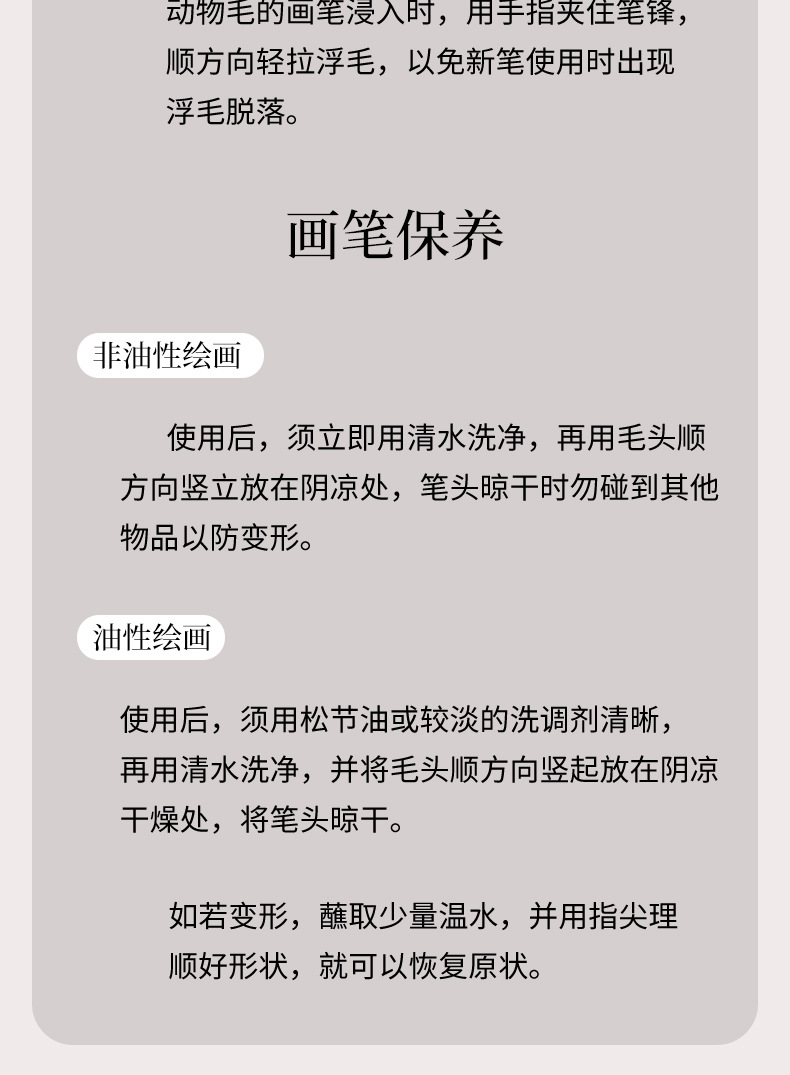 动物毛的画笔浸入时，用手指夹住笔锋，顺方向轻拉浮毛，以免新笔使用时出现浮毛脱落。

画笔保养

非油性绘画

使用后，须立即用清水洗净，再用毛头顺方向竖立放在阴凉处，笔头晾干时勿碰到其他物品以防变形。

油性绘画

使用后，须用松节油或较淡的洗调剂清晰，再用清水洗净，并将毛头顺方向竖起放在阴凉干燥处，将笔头晾干。

如若变形，蘸取少量温水，并用指尖理顺好形状，就可以恢复原状。